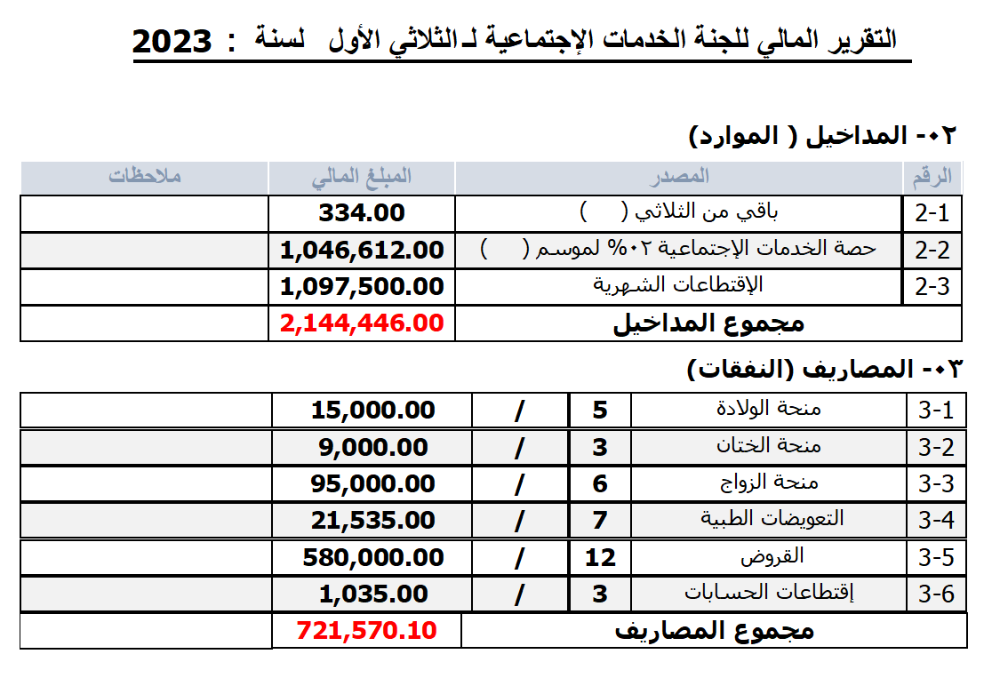 التقرير المالي للجنة الخدمات الإجتماعية لـ الثلاثي الأول لسنة : 2023

٠٢- المداخيل ( الموارد)

| الرقم | المصدر | المبلغ المالي | ملاحظات |
|---|---|---|---|
| 2-1 | باقي من الثلاثي ( ) | 334.00 | |
| 2-2 | حصة الخدمات الإجتماعية ٠٢% لموسم ( ) | 1,046,612.00 | |
| 2-3 | الإقتطاعات الشهرية | 1,097,500.00 | |
| | مجموع المداخيل | 2,144,446.00 | |

٠٣- المصاريف (النفقات)

| | | | | | |
|---|---|---|---|---|---|
| 3-1 | منحة الولادة | 5 | / | 15,000.00 | |
| 3-2 | منحة الختان | 3 | / | 9,000.00 | |
| 3-3 | منحة الزواج | 6 | / | 95,000.00 | |
| 3-4 | التعويضات الطبية | 7 | / | 21,535.00 | |
| 3-5 | القروض | 12 | / | 580,000.00 | |
| 3-6 | إقتطاعات الحسابات | 3 | / | 1,035.00 | |
| | مجموع المصاريف | | | 721,570.10 | |